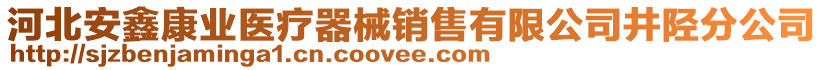 河北安鑫康业医疗器械销售有限公司井陉分公司
http://sjzbenjaminga1.cn.coovee.com